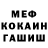 МЕФ
КОКАИН
ГАШИШ